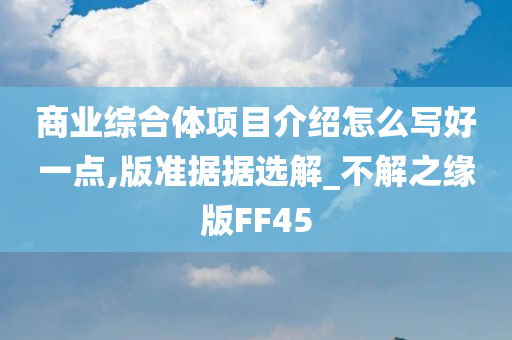 商业综合体项目介绍怎么写好一点,版准据据选解_不解之缘版FF45